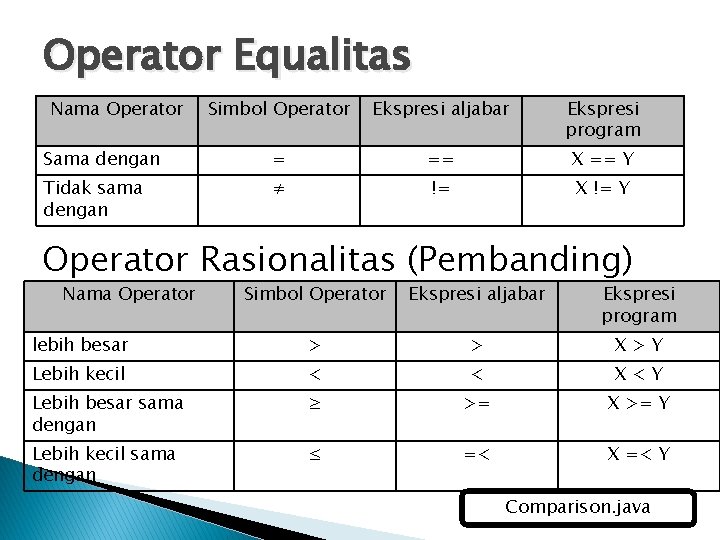 Operator Equalitas

| Nama Operator | Simbol Operator | Ekspresi aljabar | Ekspresi program |
|---|---|---|---|
| Sama dengan | = | == | X == Y |
| Tidak sama dengan | ≠ | != | X != Y |

Operator Rasionalitas (Pembanding)

| Nama Operator | Simbol Operator | Ekspresi aljabar | Ekspresi program |
|---|---|---|---|
| lebih besar | > | > | X > Y |
| Lebih kecil | < | < | X < Y |
| Lebih besar sama dengan | ≥ | >= | X >= Y |
| Lebih kecil sama dengan | ≤ | =< | X =< Y |

Comparison.java